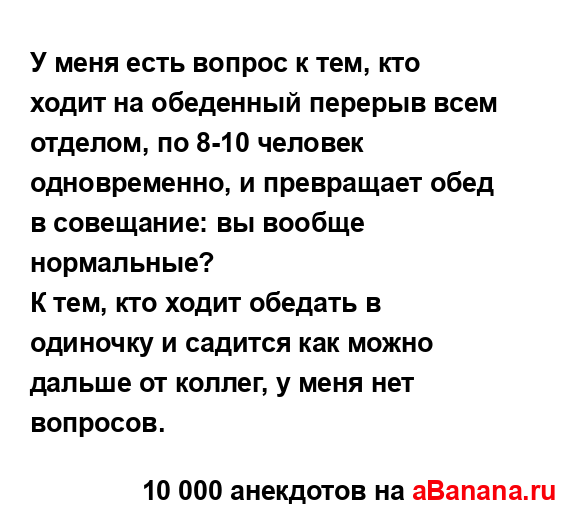 У меня есть вопрос к тем, кто ходит на обеденный перерыв всем отделом, по 8-10 человек одновременно, и превращает обед в совещание: вы вообще нормальные?
К тем, кто ходит обедать в одиночку и садится как можно дальше от коллег, у меня нет вопросов.

10 000 анекдотов на aBanana.ru